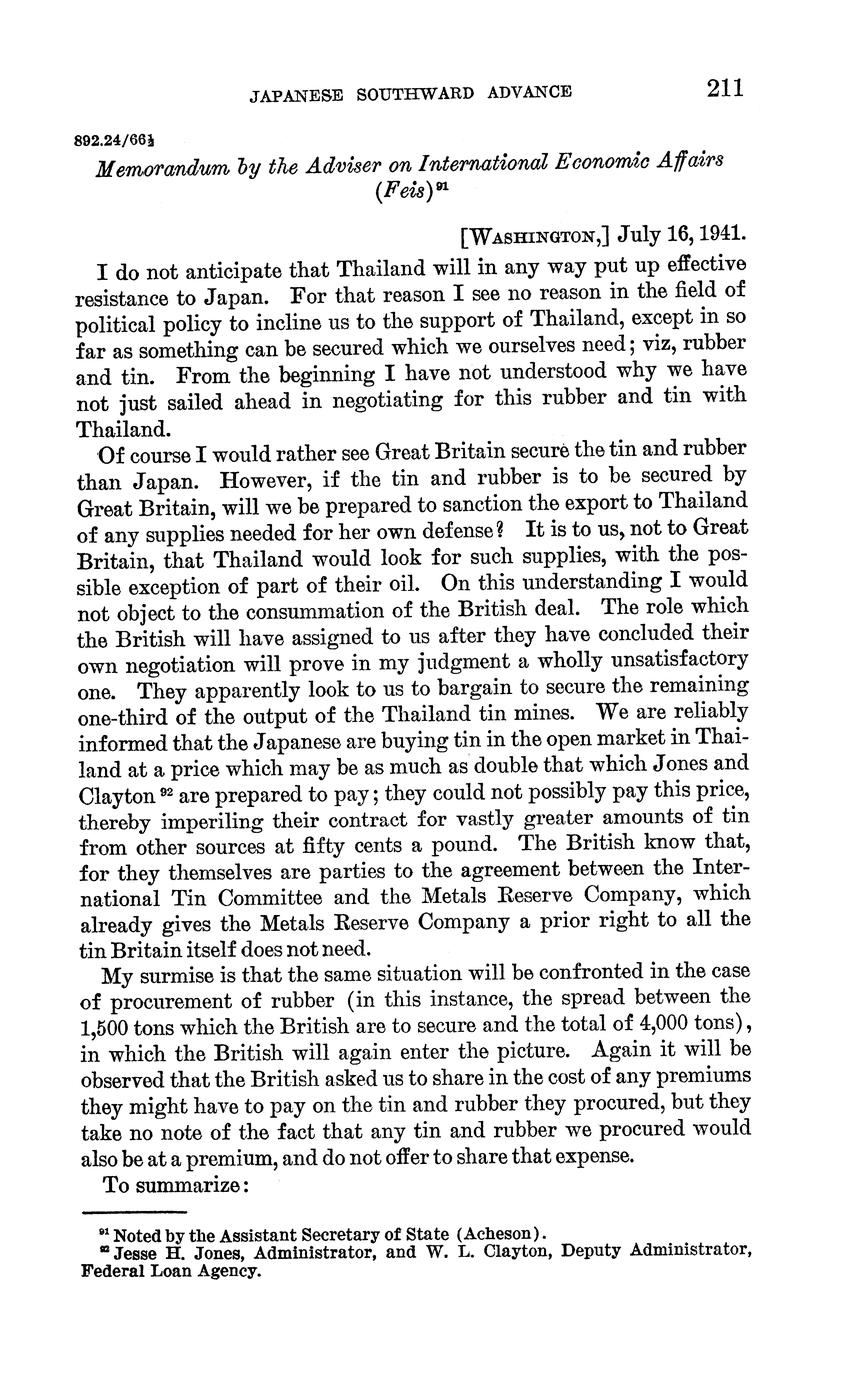 JAPANESE SOUTHWARD ADVANCE 211

892.24/66½

Memorandum by the Adviser on International Economic Affairs (Feis)$^{91}$

[WASHINGTON,] July 16, 1941.

I do not anticipate that Thailand will in any way put up effective resistance to Japan. For that reason I see no reason in the field of political policy to incline us to the support of Thailand, except in so far as something can be secured which we ourselves need; viz, rubber and tin. From the beginning I have not understood why we have not just sailed ahead in negotiating for this rubber and tin with Thailand.

Of course I would rather see Great Britain secure the tin and rubber than Japan. However, if the tin and rubber is to be secured by Great Britain, will we be prepared to sanction the export to Thailand of any supplies needed for her own defense? It is to us, not to Great Britain, that Thailand would look for such supplies, with the possible exception of part of their oil. On this understanding I would not object to the consummation of the British deal. The role which the British will have assigned to us after they have concluded their own negotiation will prove in my judgment a wholly unsatisfactory one. They apparently look to us to bargain to secure the remaining one-third of the output of the Thailand tin mines. We are reliably informed that the Japanese are buying tin in the open market in Thailand at a price which may be as much as double that which Jones and Clayton$^{92}$ are prepared to pay; they could not possibly pay this price, thereby imperiling their contract for vastly greater amounts of tin from other sources at fifty cents a pound. The British know that, for they themselves are parties to the agreement between the International Tin Committee and the Metals Reserve Company, which already gives the Metals Reserve Company a prior right to all the tin Britain itself does not need.

My surmise is that the same situation will be confronted in the case of procurement of rubber (in this instance, the spread between the 1,500 tons which the British are to secure and the total of 4,000 tons), in which the British will again enter the picture. Again it will be observed that the British asked us to share in the cost of any premiums they might have to pay on the tin and rubber they procured, but they take no note of the fact that any tin and rubber we procured would also be at a premium, and do not offer to share that expense.

To summarize:

$^{91}$ Noted by the Assistant Secretary of State (Acheson).
$^{92}$ Jesse H. Jones, Administrator, and W. L. Clayton, Deputy Administrator, Federal Loan Agency.